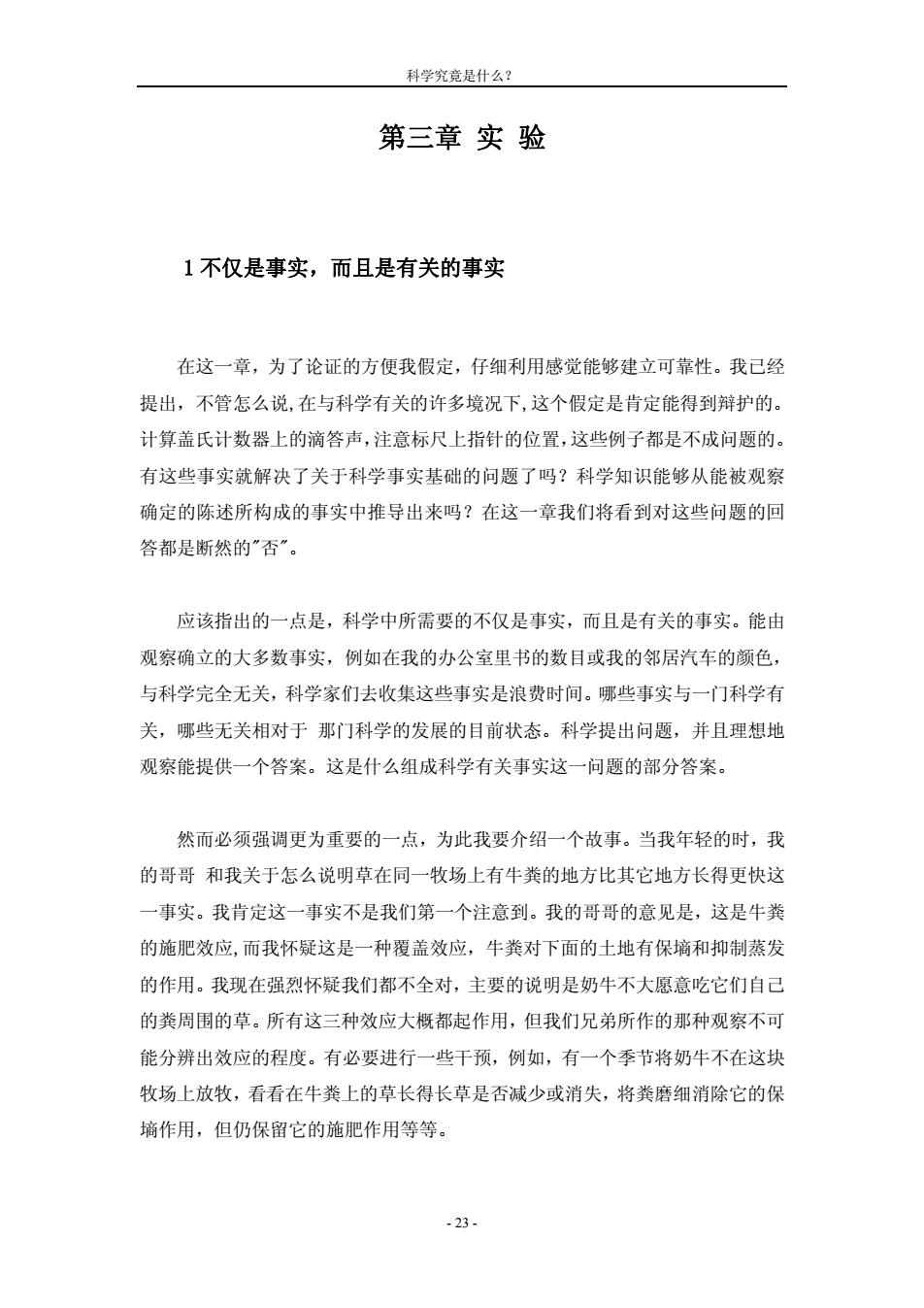 科学究竟是什么？

第三章 实 验

1 不仅是事实，而且是有关的事实

在这一章，为了论证的方便我假定，仔细利用感觉能够建立可靠性。我已经提出，不管怎么说,在与科学有关的许多境况下,这个假定是肯定能得到辩护的。计算盖氏计数器上的滴答声,注意标尺上指针的位置,这些例子都是不成问题的。有这些事实就解决了关于科学事实基础的问题了吗？科学知识能够从能被观察确定的陈述所构成的事实中推导出来吗？在这一章我们将看到对这些问题的回答都是断然的"否"。

应该指出的一点是，科学中所需要的不仅是事实，而且是有关的事实。能由观察确立的大多数事实，例如在我的办公室里书的数目或我的邻居汽车的颜色，与科学完全无关，科学家们去收集这些事实是浪费时间。哪些事实与一门科学有关，哪些无关相对于 那门科学的发展的目前状态。科学提出问题，并且理想地观察能提供一个答案。这是什么组成科学有关事实这一问题的部分答案。

然而必须强调更为重要的一点，为此我要介绍一个故事。当我年轻的时，我的哥哥 和我关于怎么说明草在同一牧场上有牛粪的地方比其它地方长得更快这一事实。我肯定这一事实不是我们第一个注意到。我的哥哥的意见是，这是牛粪的施肥效应,而我怀疑这是一种覆盖效应，牛粪对下面的土地有保墒和抑制蒸发的作用。我现在强烈怀疑我们都不全对，主要的说明是奶牛不大愿意吃它们自己的粪周围的草。所有这三种效应大概都起作用，但我们兄弟所作的那种观察不可能分辨出效应的程度。有必要进行一些干预，例如，有一个季节将奶牛不在这块牧场上放牧，看看在牛粪上的草长得长草是否减少或消失，将粪磨细消除它的保墒作用，但仍保留它的施肥作用等等。

- 23 -